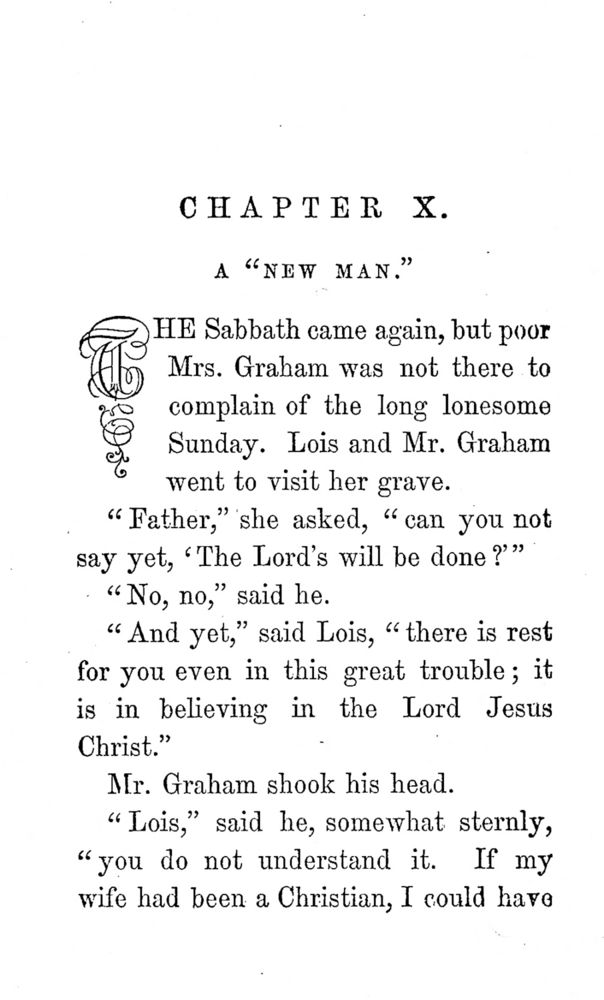 CHAPTER X.

A "NEW MAN."

THE Sabbath came again, but poor Mrs. Graham was not there to complain of the long lonesome Sunday. Lois and Mr. Graham went to visit her grave.

"Father," she asked, "can you not say yet, 'The Lord's will be done?'"

"No, no," said he.

"And yet," said Lois, "there is rest for you even in this great trouble; it is in believing in the Lord Jesus Christ."

Mr. Graham shook his head.

"Lois," said he, somewhat sternly, "you do not understand it. If my wife had been a Christian, I could have